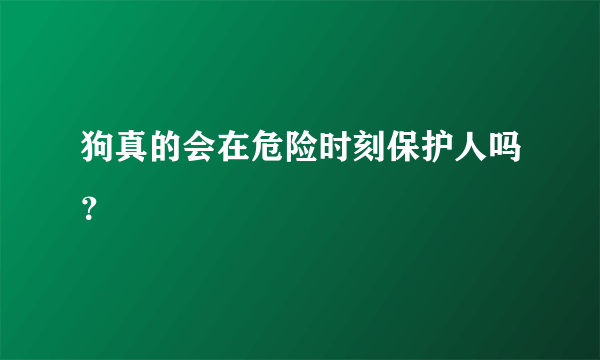 狗真的会在危险时刻保护人吗？